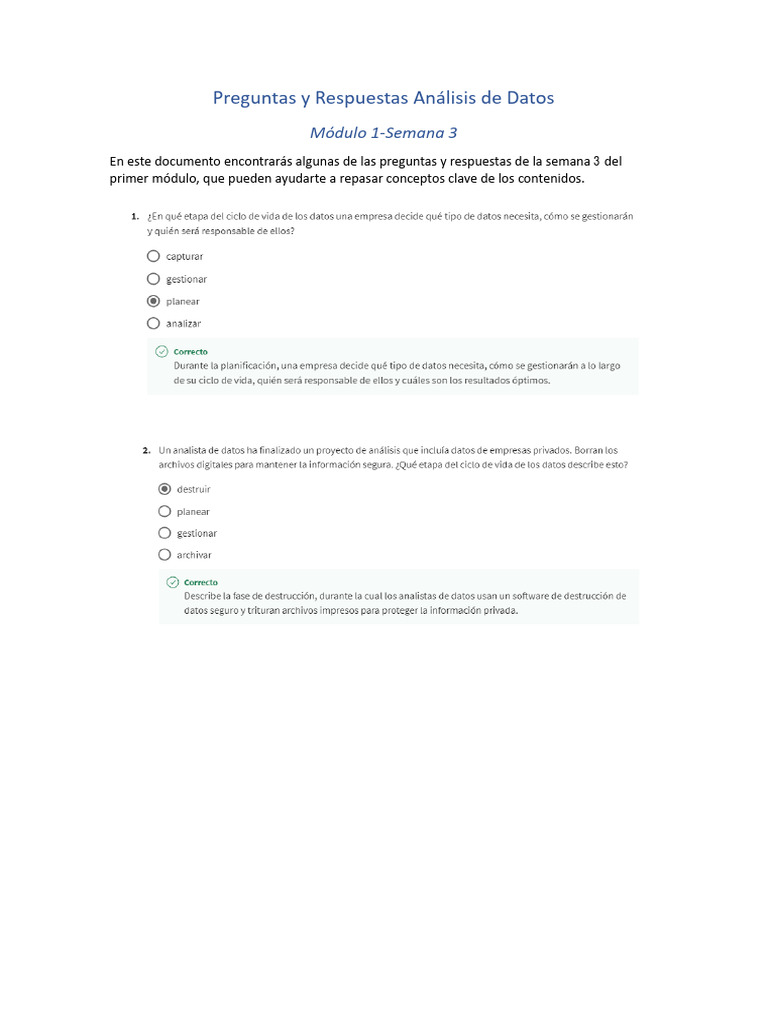 Preguntas y Respuestas Análisis de Datos

Módulo 1-Semana 3

En este documento encontrarás algunas de las preguntas y respuestas de la semana 3 del primer módulo, que pueden ayudarte a repasar conceptos clave de los contenidos.

1. ¿En qué etapa del ciclo de vida de los datos una empresa decide qué tipo de datos necesita, cómo se gestionarán y quién será responsable de ellos?

capturar

gestionar

planear

analizar

Correcto
Durante la planificación, una empresa decide qué tipo de datos necesita, cómo se gestionarán a lo largo de su ciclo de vida, quién será responsable de ellos y cuáles son los resultados óptimos.

2. Un analista de datos ha finalizado un proyecto de análisis que incluía datos de empresas privados. Borran los archivos digitales para mantener la información segura. ¿Qué etapa del ciclo de vida de los datos describe esto?

destruir

planear

gestionar

archivar

Correcto
Describe la fase de destrucción, durante la cual los analistas de datos usan un software de destrucción de datos seguro y trituran archivos impresos para proteger la información privada.